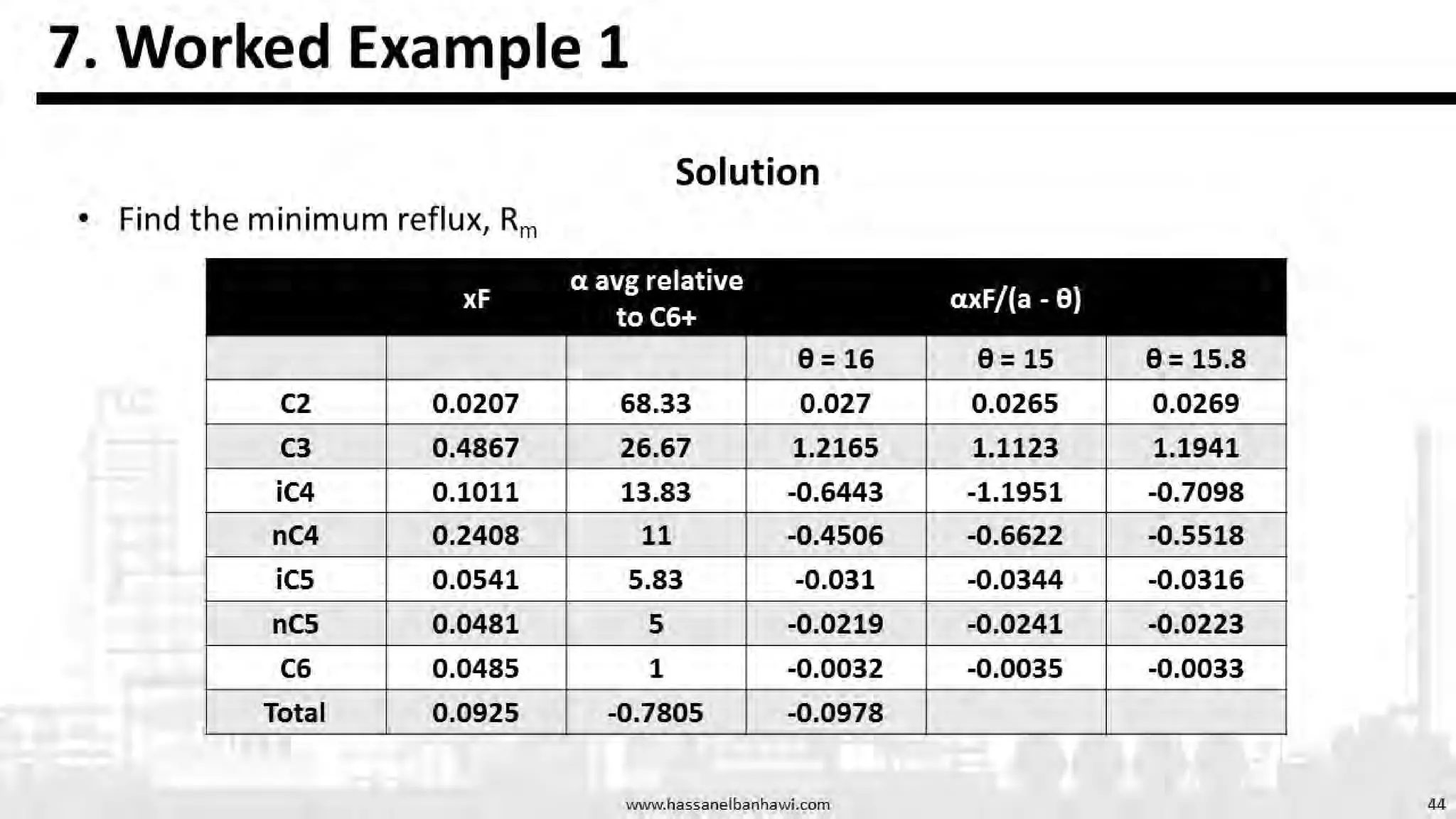 7. Worked Example 1

Solution

• Find the minimum reflux, $R_m$

|  | xF | α avg relative to C6+ | αxF/(a - θ) |  |  |
|---|---|---|---|---|---|
|  |  |  | θ = 16 | θ = 15 | θ = 15.8 |
| C2 | 0.0207 | 68.33 | 0.027 | 0.0265 | 0.0269 |
| C3 | 0.4867 | 26.67 | 1.2165 | 1.1123 | 1.1941 |
| iC4 | 0.1011 | 13.83 | -0.6443 | -1.1951 | -0.7098 |
| nC4 | 0.2408 | 11 | -0.4506 | -0.6622 | -0.5518 |
| iC5 | 0.0541 | 5.83 | -0.031 | -0.0344 | -0.0316 |
| nC5 | 0.0481 | 5 | -0.0219 | -0.0241 | -0.0223 |
| C6 | 0.0485 | 1 | -0.0032 | -0.0035 | -0.0033 |
| Total | 0.0925 | -0.7805 | -0.0978 |  |  |

www.hassanelbanhawi.com

44